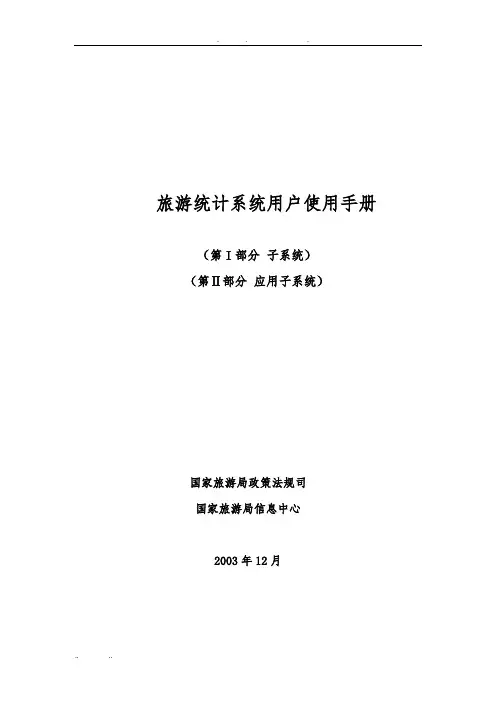 旅游统计系统用户使用手册

（第Ⅰ部分 子系统）

（第Ⅱ部分 应用子系统）

国家旅游局政策法规司

国家旅游局信息中心

2003年12月